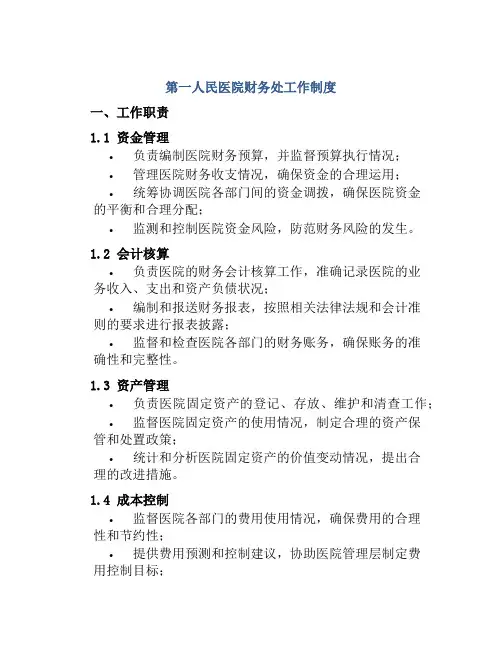 第一人民医院财务处工作制度

一、工作职责

1.1 资金管理

• 负责编制医院财务预算，并监督预算执行情况；

• 管理医院财务收支情况，确保资金的合理运用；

• 统筹协调医院各部门间的资金调拨，确保医院资金的平衡和合理分配；

• 监测和控制医院资金风险，防范财务风险的发生。

1.2 会计核算

• 负责医院的财务会计核算工作，准确记录医院的业务收入、支出和资产负债状况；

• 编制和报送财务报表，按照相关法律法规和会计准则的要求进行报表披露；

• 监督和检查医院各部门的财务账务，确保账务的准确性和完整性。

1.3 资产管理

• 负责医院固定资产的登记、存放、维护和清查工作；

• 监督医院固定资产的使用情况，制定合理的资产保管和处置政策；

• 统计和分析医院固定资产的价值变动情况，提出合理的改进措施。

1.4 成本控制

• 监督医院各部门的费用使用情况，确保费用的合理性和节约性；

• 提供费用预测和控制建议，协助医院管理层制定费用控制目标；